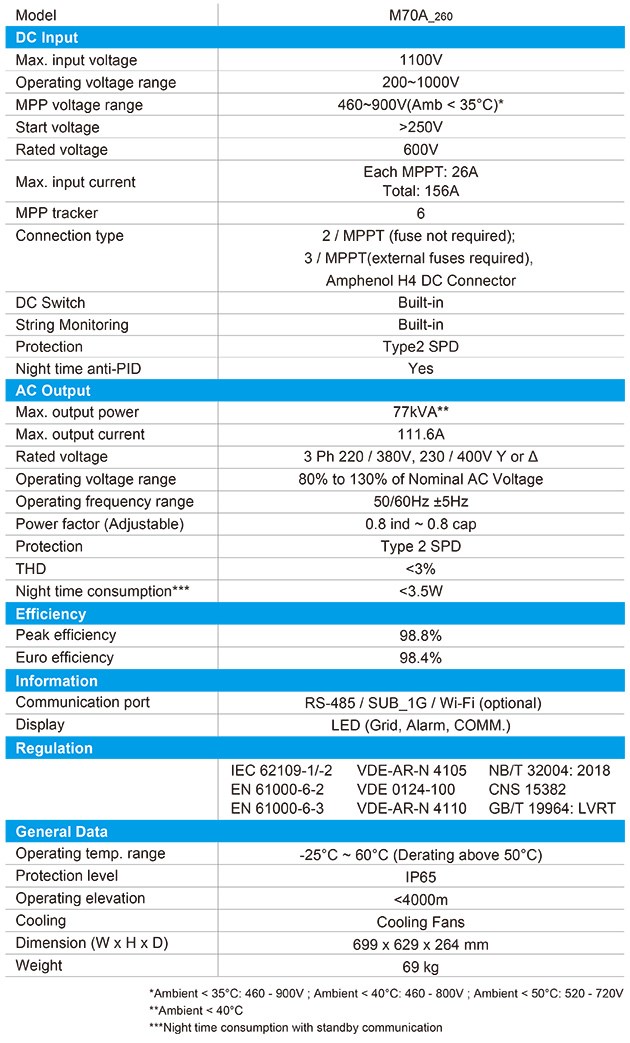 | Model | M70A_260 |
|---|---|
| **DC Input** | |
| Max. input voltage | 1100V |
| Operating voltage range | 200~1000V |
| MPP voltage range | 460~900V(Amb < 35°C)* |
| Start voltage | >250V |
| Rated voltage | 600V |
| Max. input current | Each MPPT: 26A Total: 156A |
| MPP tracker | 6 |
| Connection type | 2 / MPPT (fuse not required); 3 / MPPT(external fuses required), Amphenol H4 DC Connector |
| DC Switch | Built-in |
| String Monitoring | Built-in |
| Protection | Type2 SPD |
| Night time anti-PID | Yes |
| **AC Output** | |
| Max. output power | 77kVA** |
| Max. output current | 111.6A |
| Rated voltage | 3 Ph 220 / 380V, 230 / 400V Y or Δ |
| Operating voltage range | 80% to 130% of Nominal AC Voltage |
| Operating frequency range | 50/60Hz ±5Hz |
| Power factor (Adjustable) | 0.8 ind ~ 0.8 cap |
| Protection | Type 2 SPD |
| THD | <3% |
| Night time consumption*** | <3.5W |
| **Efficiency** | |
| Peak efficiency | 98.8% |
| Euro efficiency | 98.4% |
| **Information** | |
| Communication port | RS-485 / SUB_1G / Wi-Fi (optional) |
| Display | LED (Grid, Alarm, COMM.) |
| **Regulation** | |
| | IEC 62109-1/-2 VDE-AR-N 4105 NB/T 32004: 2018 EN 61000-6-2 VDE 0124-100 CNS 15382 EN 61000-6-3 VDE-AR-N 4110 GB/T 19964: LVRT |
| **General Data** | |
| Operating temp. range | -25°C ~ 60°C (Derating above 50°C) |
| Protection level | IP65 |
| Operating elevation | <4000m |
| Cooling | Cooling Fans |
| Dimension (W x H x D) | 699 x 629 x 264 mm |
| Weight | 69 kg |

*Ambient < 35°C: 460 - 900V ; Ambient < 40°C: 460 - 800V ; Ambient < 50°C: 520 - 720V
**Ambient < 40°C
***Night time consumption with standby communication